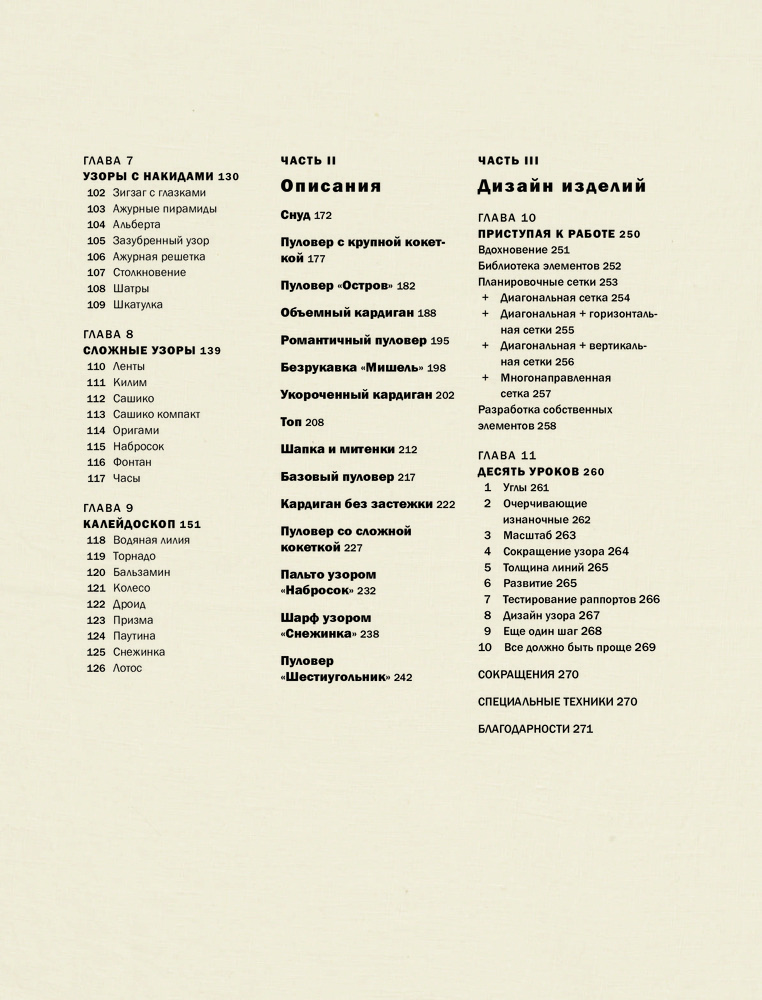 ГЛАВА 7
УЗОРЫ С НАКИДАМИ 130
102 Зигзаг с глазками
103 Ажурные пирамиды
104 Альберта
105 Зазубренный узор
106 Ажурная решетка
107 Столкновение
108 Шатры
109 Шкатулка

ГЛАВА 8
СЛОЖНЫЕ УЗОРЫ 139
110 Ленты
111 Килим
112 Сашико
113 Сашико компакт
114 Оригами
115 Набросок
116 Фонтан
117 Часы

ГЛАВА 9
КАЛЕЙДОСКОП 151
118 Водяная лилия
119 Торнадо
120 Бальзамин
121 Колесо
122 Дроид
123 Призма
124 Паутина
125 Снежинка
126 Лотос

ЧАСТЬ II
Описания

Снуд 172

Пуловер с крупной кокеткой 177

Пуловер «Остров» 182

Объемный кардиган 188

Романтичный пуловер 195

Безрукавка «Мишель» 198

Укороченный кардиган 202

Топ 208

Шапка и митенки 212

Базовый пуловер 217

Кардиган без застежки 222

Пуловер со сложной кокеткой 227

Пальто узором «Набросок» 232

Шарф узором «Снежинка» 238

Пуловер «Шестиугольник» 242

ЧАСТЬ III
Дизайн изделий

ГЛАВА 10
ПРИСТУПАЯ К РАБОТЕ 250
Вдохновение 251
Библиотека элементов 252
Планировочные сетки 253
+ Диагональная сетка 254
+ Диагональная + горизонтальная сетки 255
+ Диагональная + вертикальная сетки 256
+ Многонаправленная сетка 257
Разработка собственных элементов 258

ГЛАВА 11
ДЕСЯТЬ УРОКОВ 260
1 Углы 261
2 Очерчивающие изнаночные 262
3 Масштаб 263
4 Сокращение узора 264
5 Толщина линий 265
6 Развитие 265
7 Тестирование раппортов 266
8 Дизайн узора 267
9 Еще один шаг 268
10 Все должно быть проще 269

СОКРАЩЕНИЯ 270

СПЕЦИАЛЬНЫЕ ТЕХНИКИ 270

БЛАГОДАРНОСТИ 271